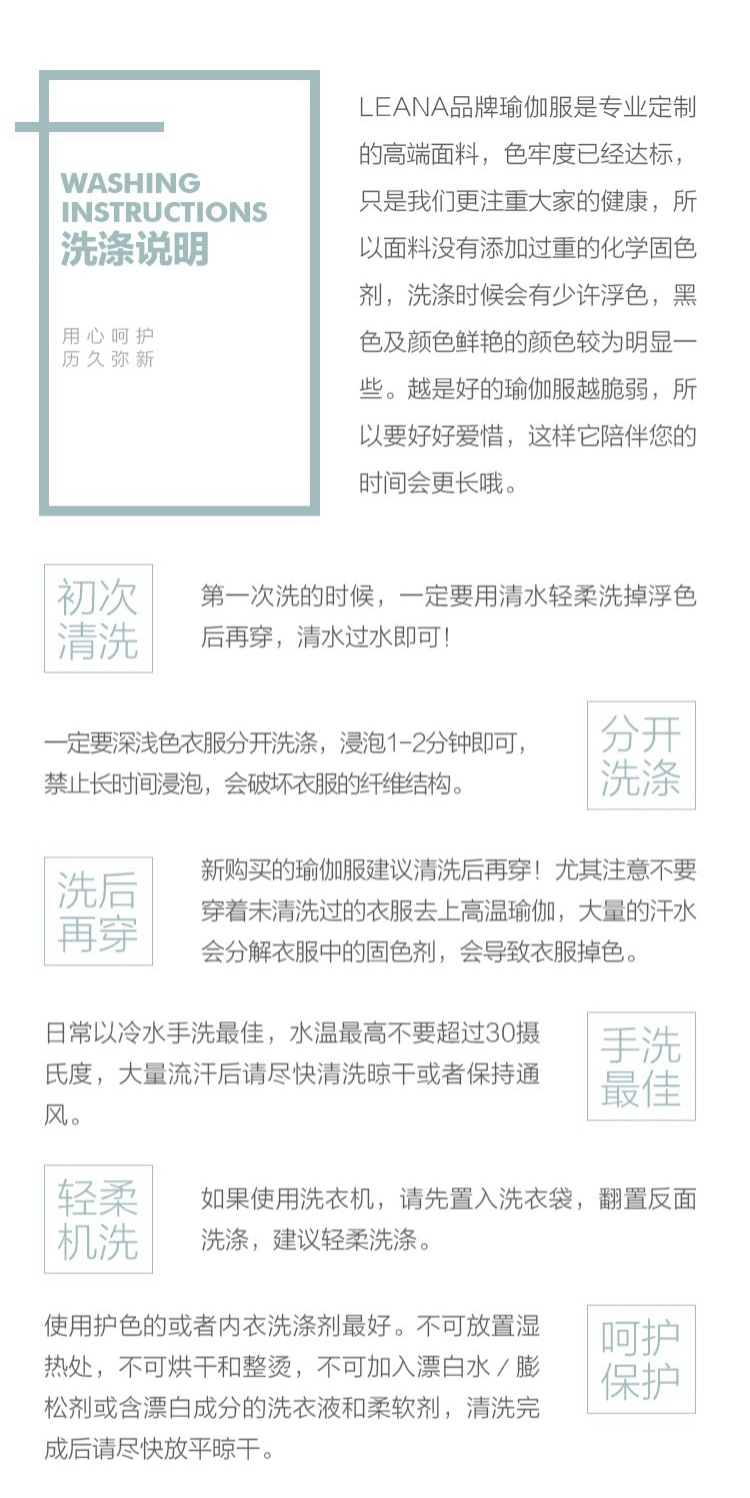 WASHING INSTRUCTIONS
洗涤说明

用心呵护
历久弥新

LEANA品牌瑜伽服是专业定制的高端面料，色牢度已经达标，只是我们更注重大家的健康，所以面料没有添加过重的化学固色剂，洗涤时候会有少许浮色，黑色及颜色鲜艳的颜色较为明显一些。越是好的瑜伽服越脆弱，所以要好好爱惜，这样它陪伴您的时间会更长哦。

初次清洗

第一次洗的时候，一定要用清水轻柔洗掉浮色后再穿，清水过水即可！

一定要深浅色衣服分开洗涤，浸泡1-2分钟即可，禁止长时间浸泡，会破坏衣服的纤维结构。

分开洗涤

洗后再穿

新购买的瑜伽服建议清洗后再穿！尤其注意不要穿着未清洗过的衣服去上高温瑜伽，大量的汗水会分解衣服中的固色剂，会导致衣服掉色。

日常以冷水手洗最佳，水温最高不要超过30摄氏度，大量流汗后请尽快清洗晾干或者保持通风。

手洗最佳

轻柔机洗

如果使用洗衣机，请先置入洗衣袋，翻置反面洗涤，建议轻柔洗涤。

使用护色的或者内衣洗涤剂最好。不可放置湿热处，不可烘干和整烫，不可加入漂白水/膨松剂或含漂白成分的洗衣液和柔软剂，清洗完成后请尽快放平晾干。

呵护保护